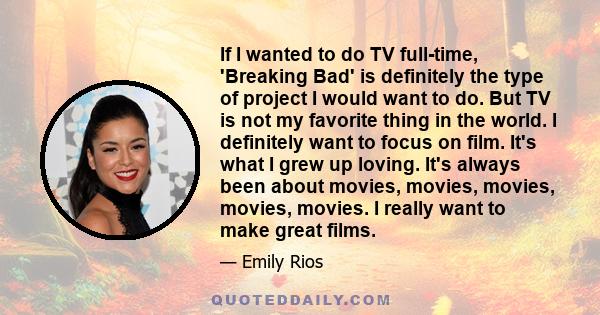 If I wanted to do TV full-time, 'Breaking Bad' is definitely the type of project I would want to do. But TV is not my favorite thing in the world. I definitely want to focus on film. It's what I grew up loving. It's always been about movies, movies, movies, movies, movies. I really want to make great films.

— Emily Rios

QUOTEDDAILY.COM